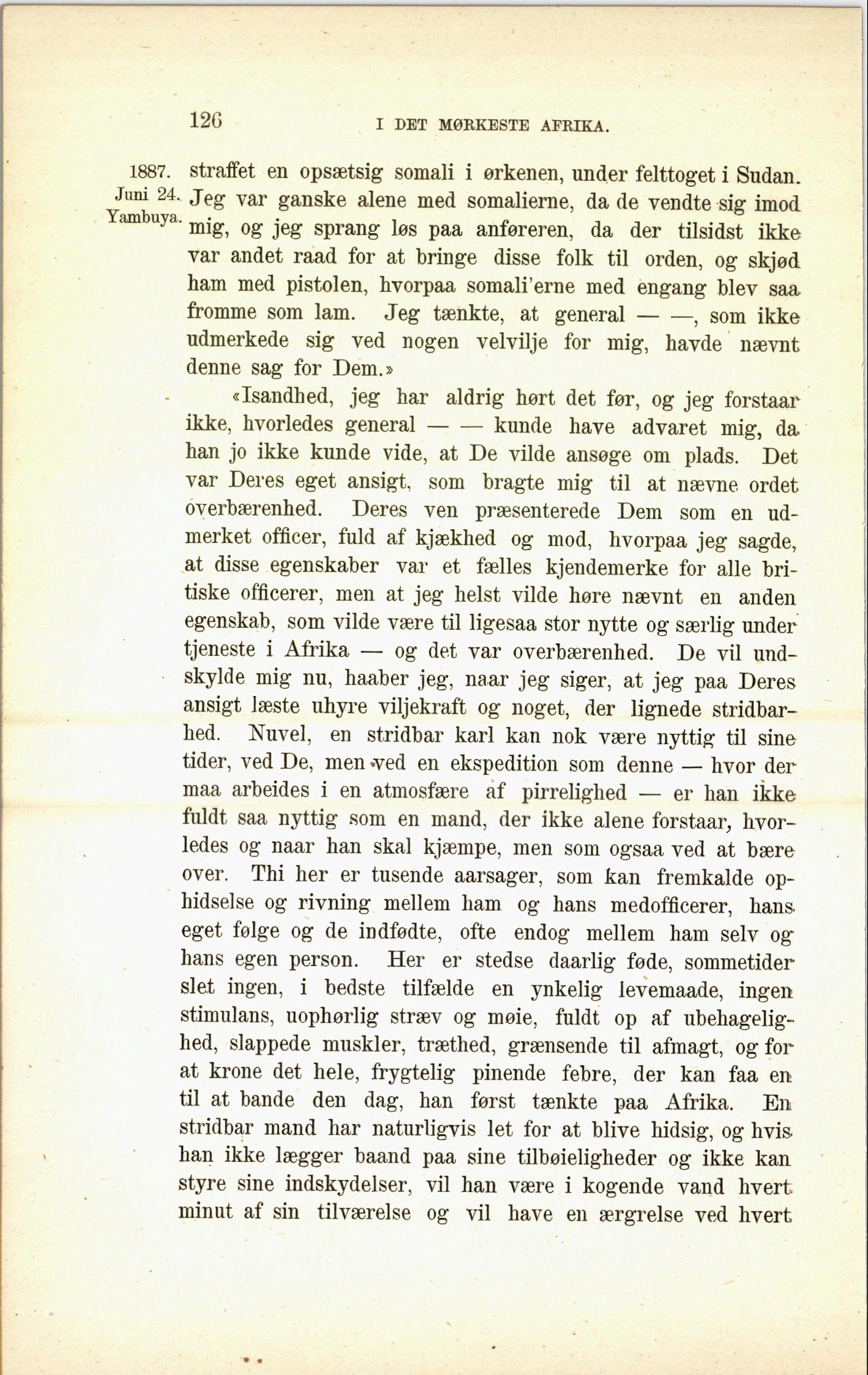 126 I DET MØRKESTE AFRIKA.

1887. Juni 24. Yambuya.

straffet en opsætsig somali i ørkenen, under felttoget i Sudan. Jeg var ganske alene med somalierne, da de vendte sig imod mig, og jeg sprang løs paa anføreren, da der tilsidst ikke var andet raad for at bringe disse folk til orden, og skjød ham med pistolen, hvorpaa somali'erne med engang blev saa fromme som lam. Jeg tænkte, at general — —, som ikke udmerkede sig ved nogen velvilje for mig, havde nævnt denne sag for Dem.»

«Isandhed, jeg har aldrig hørt det før, og jeg forstaar ikke, hvorledes general — — kunde have advaret mig, da han jo ikke kunde vide, at De vilde ansøge om plads. Det var Deres eget ansigt, som bragte mig til at nævne ordet overbærenhed. Deres ven præsenterede Dem som en udmerket officer, fuld af kjækhed og mod, hvorpaa jeg sagde, at disse egenskaber var et fælles kjendemerke for alle britiske officerer, men at jeg helst vilde høre nævnt en anden egenskab, som vilde være til ligesaa stor nytte og særlig under tjeneste i Afrika — og det var overbærenhed. De vil undskylde mig nu, haaber jeg, naar jeg siger, at jeg paa Deres ansigt læste uhyre viljekraft og noget, der lignede stridbarhed. Nuvel, en stridbar karl kan nok være nyttig til sine tider, ved De, men ved en ekspedition som denne — hvor der maa arbeides i en atmosfære af pirrelighed — er han ikke fuldt saa nyttig som en mand, der ikke alene forstaar, hvorledes og naar han skal kjæmpe, men som ogsaa ved at bære over. Thi her er tusende aarsager, som kan fremkalde ophidselse og rivning mellem ham og hans medofficerer, hans eget følge og de indfødte, ofte endog mellem ham selv og hans egen person. Her er stedse daarlig føde, sommetider slet ingen, i bedste tilfælde en ynkelig levemaade, ingen stimulans, uophørlig stræv og møie, fuldt op af ubehagelighed, slappede muskler, træthed, grænsende til afmagt, og for at krone det hele, frygtelig pinende febre, der kan faa en til at bande den dag, han først tænkte paa Afrika. En stridbar mand har naturligvis let for at blive hidsig, og hvis han ikke lægger baand paa sine tilbøieligheder og ikke kan styre sine indskydelser, vil han være i kogende vand hvert minut af sin tilværelse og vil have en ærgrelse ved hvert